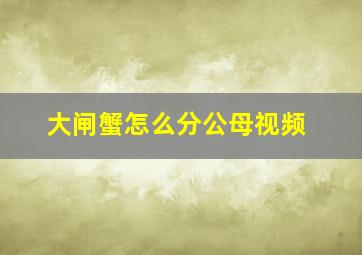 大闸蟹怎么分公母视频